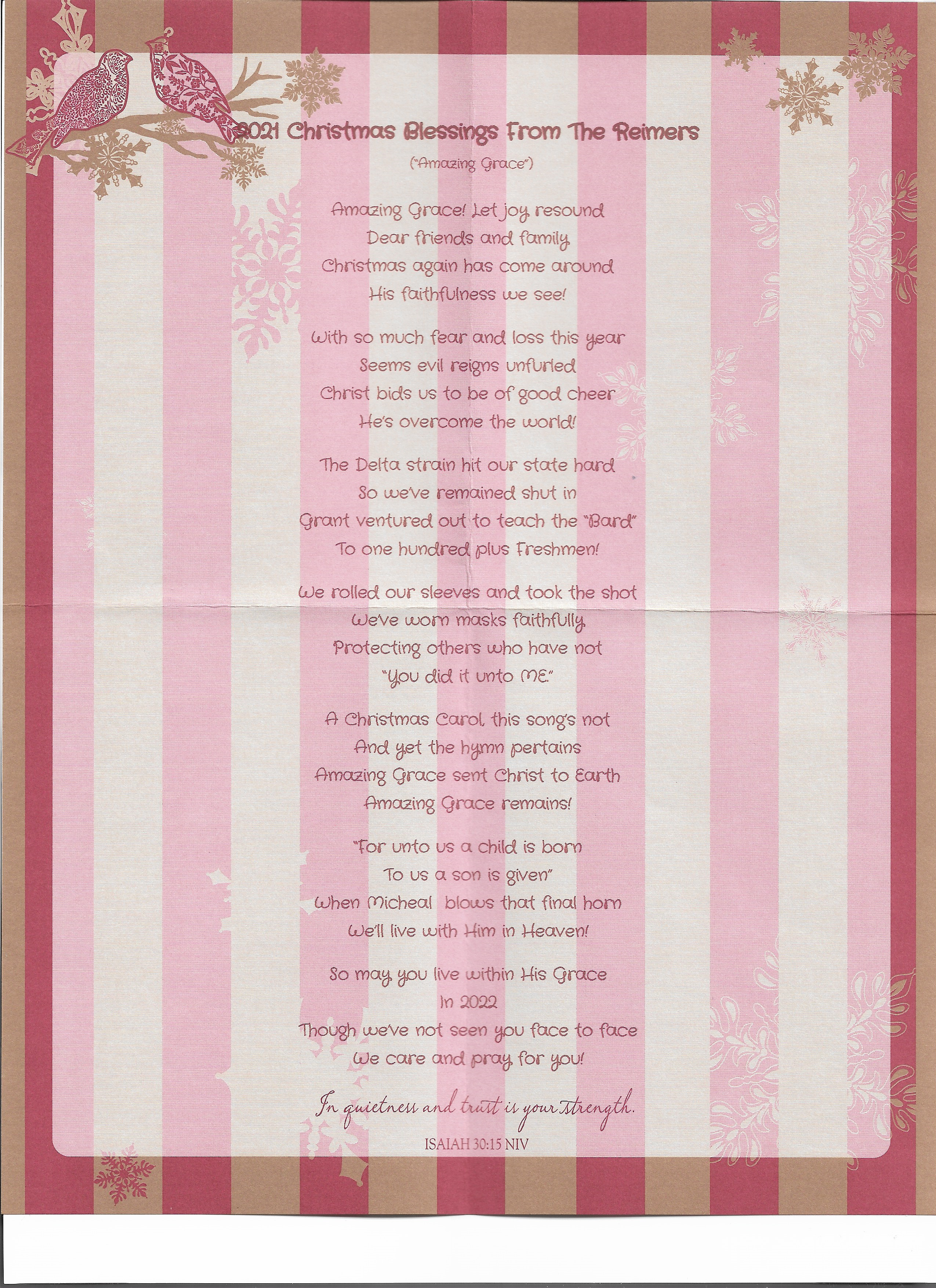 2021 Christmas Blessings From The Reimers

("Amazing Grace")

Amazing Grace! Let joy resound
Dear friends and family
Christmas again has come around
His faithfulness we see!

With so much fear and loss this year
Seems evil reigns unfurled
Christ bids us to be of good cheer
He's overcome the world!

The Delta strain hit our state hard
So we've remained shut in
Grant ventured out to teach the "Bard"
To one hundred plus Freshmen!

We rolled our sleeves and took the shot
We've worn masks faithfully
Protecting others who have not
"You did it unto ME."

A Christmas Carol, this song's not
And yet the hymn pertains
Amazing Grace sent Christ to Earth
Amazing Grace remains!

"For unto us a child is born
To us a son is given"
When Micheal blows that final horn
We'll live with Him in Heaven!

So may you live within His Grace
In 2022
Though we've not seen you face to face
We care and pray for you!

In quietness and trust is your strength.
ISAIAH 30:15 NIV